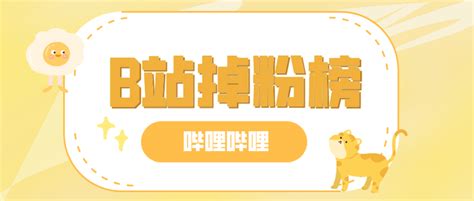 B站掉粉榜

哔哩哔哩